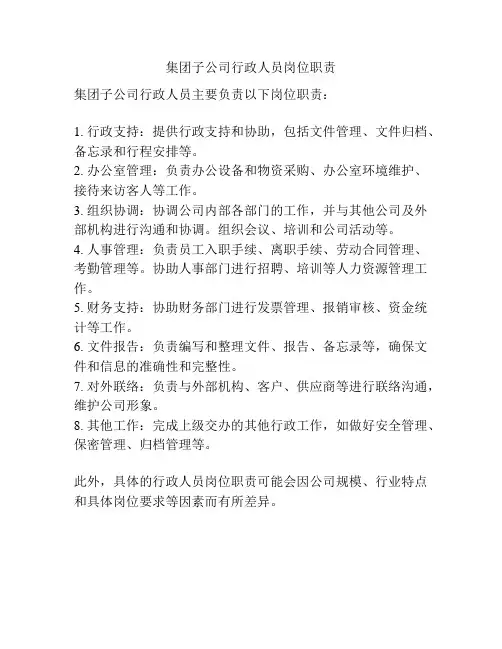 集团子公司行政人员岗位职责

集团子公司行政人员主要负责以下岗位职责：

1. 行政支持：提供行政支持和协助，包括文件管理、文件归档、备忘录和行程安排等。
2. 办公室管理：负责办公设备和物资采购、办公室环境维护、接待来访客人等工作。
3. 组织协调：协调公司内部各部门的工作，并与其他公司及外部机构进行沟通和协调。组织会议、培训和公司活动等。
4. 人事管理：负责员工入职手续、离职手续、劳动合同管理、考勤管理等。协助人事部门进行招聘、培训等人力资源管理工作。
5. 财务支持：协助财务部门进行发票管理、报销审核、资金统计等工作。
6. 文件报告：负责编写和整理文件、报告、备忘录等，确保文件和信息的准确性和完整性。
7. 对外联络：负责与外部机构、客户、供应商等进行联络沟通，维护公司形象。
8. 其他工作：完成上级交办的其他行政工作，如做好安全管理、保密管理、归档管理等。

此外，具体的行政人员岗位职责可能会因公司规模、行业特点和具体岗位要求等因素而有所差异。